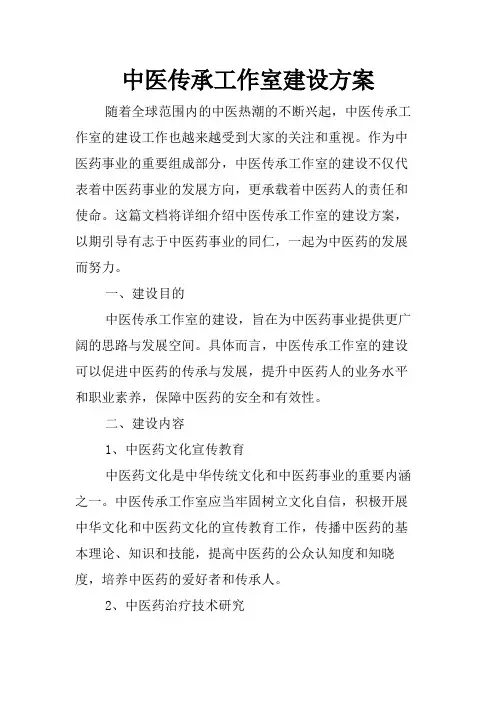 中医传承工作室建设方案

随着全球范围内的中医热潮的不断兴起，中医传承工作室的建设工作也越来越受到大家的关注和重视。作为中医药事业的重要组成部分，中医传承工作室的建设不仅代表着中医药事业的发展方向，更承载着中医药人的责任和使命。这篇文档将详细介绍中医传承工作室的建设方案，以期引导有志于中医药事业的同仁，一起为中医药的发展而努力。

一、建设目的

中医传承工作室的建设，旨在为中医药事业提供更广阔的思路与发展空间。具体而言，中医传承工作室的建设可以促进中医药的传承与发展，提升中医药人的业务水平和职业素养，保障中医药的安全和有效性。

二、建设内容

1、中医药文化宣传教育

中医药文化是中华传统文化和中医药事业的重要内涵之一。中医传承工作室应当牢固树立文化自信，积极开展中华文化和中医药文化的宣传教育工作，传播中医药的基本理论、知识和技能，提高中医药的公众认知度和知晓度，培养中医药的爱好者和传承人。

2、中医药治疗技术研究